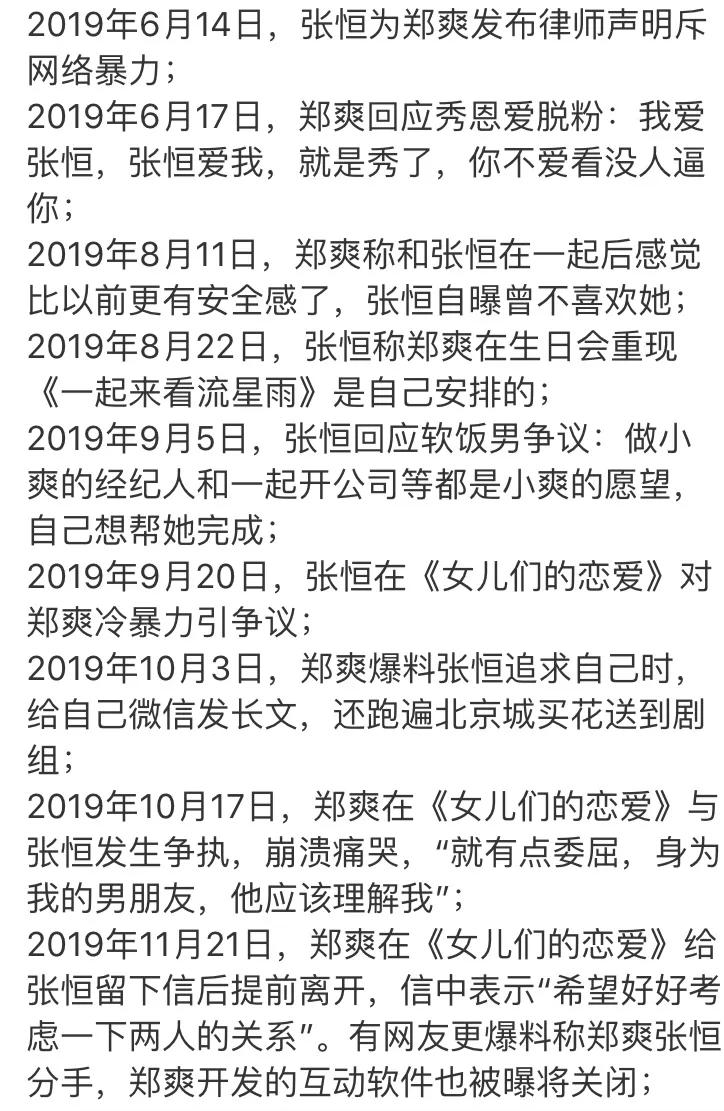 2019年6月14日，张恒为郑爽发布律师声明斥网络暴力；
2019年6月17日，郑爽回应秀恩爱脱粉：我爱张恒，张恒爱我，就是秀了，你不爱看没人逼你；
2019年8月11日，郑爽称和张恒在一起后感觉比以前更有安全感了，张恒自曝曾不喜欢她；
2019年8月22日，张恒称郑爽在生日会重现《一起来看流星雨》是自己安排的；
2019年9月5日，张恒回应软饭男争议：做小爽的经纪人和一起开公司等都是小爽的愿望，自己想帮她完成；
2019年9月20日，张恒在《女儿们的恋爱》对郑爽冷暴力引争议；
2019年10月3日，郑爽爆料张恒追求自己时，给自己微信发长文，还跑遍北京城买花送到剧组；
2019年10月17日，郑爽在《女儿们的恋爱》与张恒发生争执，崩溃痛哭，“就有点委屈，身为我的男朋友，他应该理解我”；
2019年11月21日，郑爽在《女儿们的恋爱》给张恒留下信后提前离开，信中表示“希望好好考虑一下两人的关系”。有网友更爆料称郑爽张恒分手，郑爽开发的互动软件也被曝将关闭；